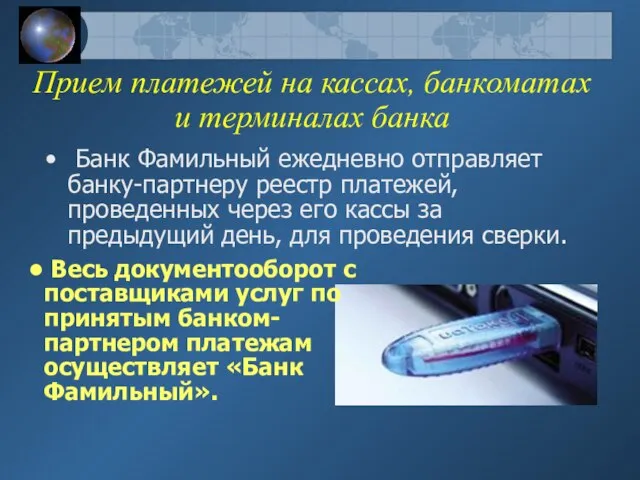 Прием платежей на кассах, банкоматах и терминалах банка

• Банк Фамильный ежедневно отправляет банку-партнеру реестр платежей, проведенных через его кассы за предыдущий день, для проведения сверки.

• Весь документооборот с поставщиками услуг по принятым банком-партнером платежам осуществляет «Банк Фамильный».

eToken